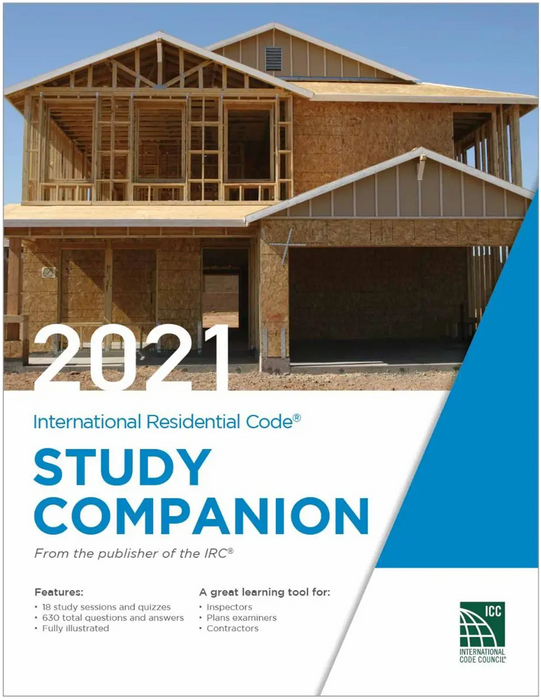 2021

International Residential Code®

STUDY
COMPANION

From the publisher of the IRC®

Features:
• 18 study sessions and quizzes
• 630 total questions and answers
• Fully illustrated

A great learning tool for:
• Inspectors
• Plans examiners
• Contractors

ICC
INTERNATIONAL
CODE COUNCIL®